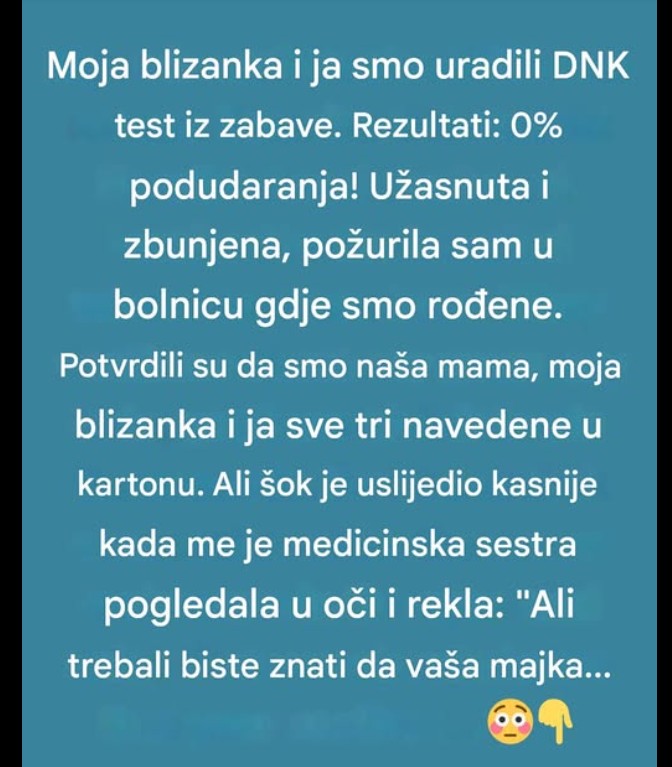 Moja blizanka i ja smo uradili DNK test iz zabave. Rezultati: 0% podudaranja! Užasnuta i zbunjena, požurila sam u bolnicu gdje smo rođene. Potvrdili su da smo naša mama, moja blizanka i ja sve tri navedene u kartonu. Ali šok je uslijedio kasnije kada me je medicinska sestra pogledala u oči i rekla: "Ali trebali biste znati da vaša majka... 😳👇